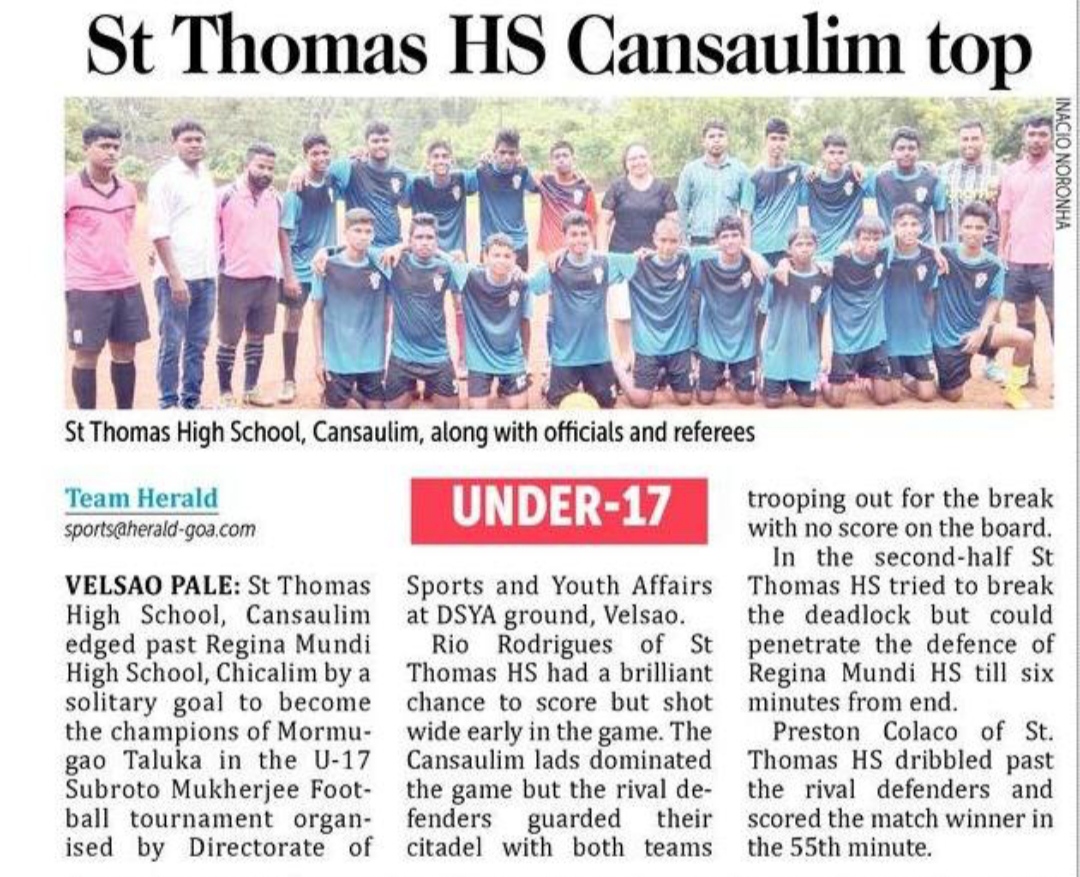 St Thomas HS Cansaulim top

INACIO NORONHA

St Thomas High School, Cansaulim, along with officials and referees

Team Herald
sports@herald-goa.com

UNDER-17

VELSAO PALE: St Thomas High School, Cansaulim edged past Regina Mundi High School, Chicalim by a solitary goal to become the champions of Mormugao Taluka in the U-17 Subroto Mukherjee Football tournament organised by Directorate of Sports and Youth Affairs at DSYA ground, Velsao.

Rio Rodrigues of St Thomas HS had a brilliant chance to score but shot wide early in the game. The Cansaulim lads dominated the game but the rival defenders guarded their citadel with both teams trooping out for the break with no score on the board.

In the second-half St Thomas HS tried to break the deadlock but could penetrate the defence of Regina Mundi HS till six minutes from end.

Preston Colaco of St. Thomas HS dribbled past the rival defenders and scored the match winner in the 55th minute.